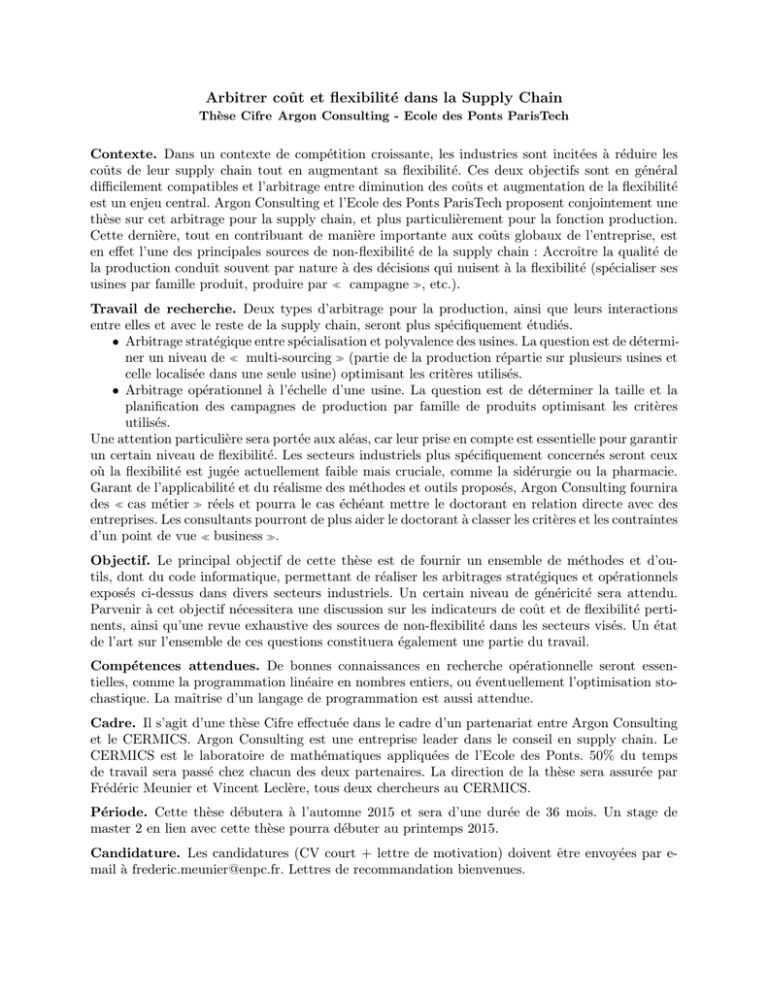 Arbitrer coût et flexibilité dans la Supply Chain
Thèse Cifre Argon Consulting - Ecole des Ponts ParisTech

Contexte. Dans un contexte de compétition croissante, les industries sont incitées à réduire les coûts de leur supply chain tout en augmentant sa flexibilité. Ces deux objectifs sont en général difficilement compatibles et l'arbitrage entre diminution des coûts et augmentation de la flexibilité est un enjeu central. Argon Consulting et l'Ecole des Ponts ParisTech proposent conjointement une thèse sur cet arbitrage pour la supply chain, et plus particulièrement pour la fonction production. Cette dernière, tout en contribuant de manière importante aux coûts globaux de l'entreprise, est en effet l'une des principales sources de non-flexibilité de la supply chain : Accroître la qualité de la production conduit souvent par nature à des décisions qui nuisent à la flexibilité (spécialiser ses usines par famille produit, produire par « campagne », etc.).

Travail de recherche. Deux types d'arbitrage pour la production, ainsi que leurs interactions entre elles et avec le reste de la supply chain, seront plus spécifiquement étudiés.
• Arbitrage stratégique entre spécialisation et polyvalence des usines. La question est de déterminer un niveau de « multi-sourcing » (partie de la production répartie sur plusieurs usines et celle localisée dans une seule usine) optimisant les critères utilisés.
• Arbitrage opérationnel à l'échelle d'une usine. La question est de déterminer la taille et la planification des campagnes de production par famille de produits optimisant les critères utilisés.
Une attention particulière sera portée aux aléas, car leur prise en compte est essentielle pour garantir un certain niveau de flexibilité. Les secteurs industriels plus spécifiquement concernés seront ceux où la flexibilité est jugée actuellement faible mais cruciale, comme la sidérurgie ou la pharmacie. Garant de l'applicabilité et du réalisme des méthodes et outils proposés, Argon Consulting fournira des « cas métier » réels et pourra le cas échéant mettre le doctorant en relation directe avec des entreprises. Les consultants pourront de plus aider le doctorant à classer les critères et les contraintes d'un point de vue « business ».

Objectif. Le principal objectif de cette thèse est de fournir un ensemble de méthodes et d'outils, dont du code informatique, permettant de réaliser les arbitrages stratégiques et opérationnels exposés ci-dessus dans divers secteurs industriels. Un certain niveau de généricité sera attendu. Parvenir à cet objectif nécessitera une discussion sur les indicateurs de coût et de flexibilité pertinents, ainsi qu'une revue exhaustive des sources de non-flexibilité dans les secteurs visés. Un état de l'art sur l'ensemble de ces questions constituera également une partie du travail.

Compétences attendues. De bonnes connaissances en recherche opérationnelle seront essentielles, comme la programmation linéaire en nombres entiers, ou éventuellement l'optimisation stochastique. La maîtrise d'un langage de programmation est aussi attendue.

Cadre. Il s'agit d'une thèse Cifre effectuée dans le cadre d'un partenariat entre Argon Consulting et le CERMICS. Argon Consulting est une entreprise leader dans le conseil en supply chain. Le CERMICS est le laboratoire de mathématiques appliquées de l'Ecole des Ponts. 50% du temps de travail sera passé chez chacun des deux partenaires. La direction de la thèse sera assurée par Frédéric Meunier et Vincent Leclère, tous deux chercheurs au CERMICS.

Période. Cette thèse débutera à l'automne 2015 et sera d'une durée de 36 mois. Un stage de master 2 en lien avec cette thèse pourra débuter au printemps 2015.

Candidature. Les candidatures (CV court + lettre de motivation) doivent être envoyées par e-mail à frederic.meunier@enpc.fr. Lettres de recommandation bienvenues.